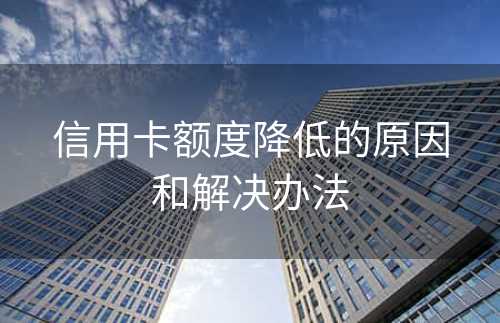 信用卡额度降低的原因和解决办法